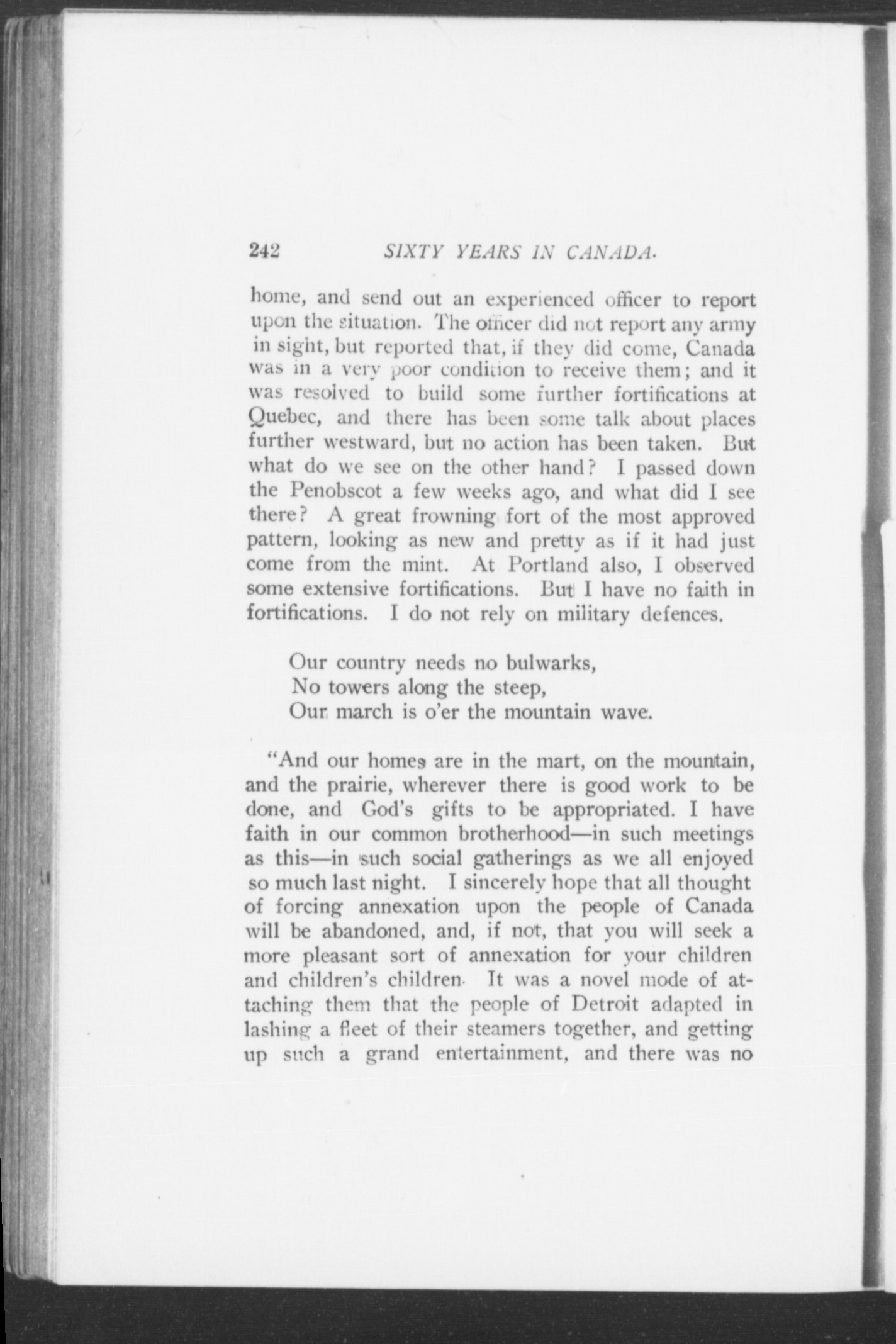 242 SIXTY YEARS IN CANADA.

home, and send out an experienced officer to report upon the situation. The officer did not report any army in sight, but reported that, if they did come, Canada was in a very poor condition to receive them; and it was resolved to build some further fortifications at Quebec, and there has been some talk about places further westward, but no action has been taken. But what do we see on the other hand? I passed down the Penobscot a few weeks ago, and what did I see there? A great frowning fort of the most approved pattern, looking as new and pretty as if it had just come from the mint. At Portland also, I observed some extensive fortifications. But I have no faith in fortifications. I do not rely on military defences.

Our country needs no bulwarks,
No towers along the steep,
Our march is o'er the mountain wave.

"And our homes are in the mart, on the mountain, and the prairie, wherever there is good work to be done, and God's gifts to be appropriated. I have faith in our common brotherhood—in such meetings as this—in such social gatherings as we all enjoyed so much last night. I sincerely hope that all thought of forcing annexation upon the people of Canada will be abandoned, and, if not, that you will seek a more pleasant sort of annexation for your children and children's children. It was a novel mode of attaching them that the people of Detroit adapted in lashing a fleet of their steamers together, and getting up such a grand entertainment, and there was no